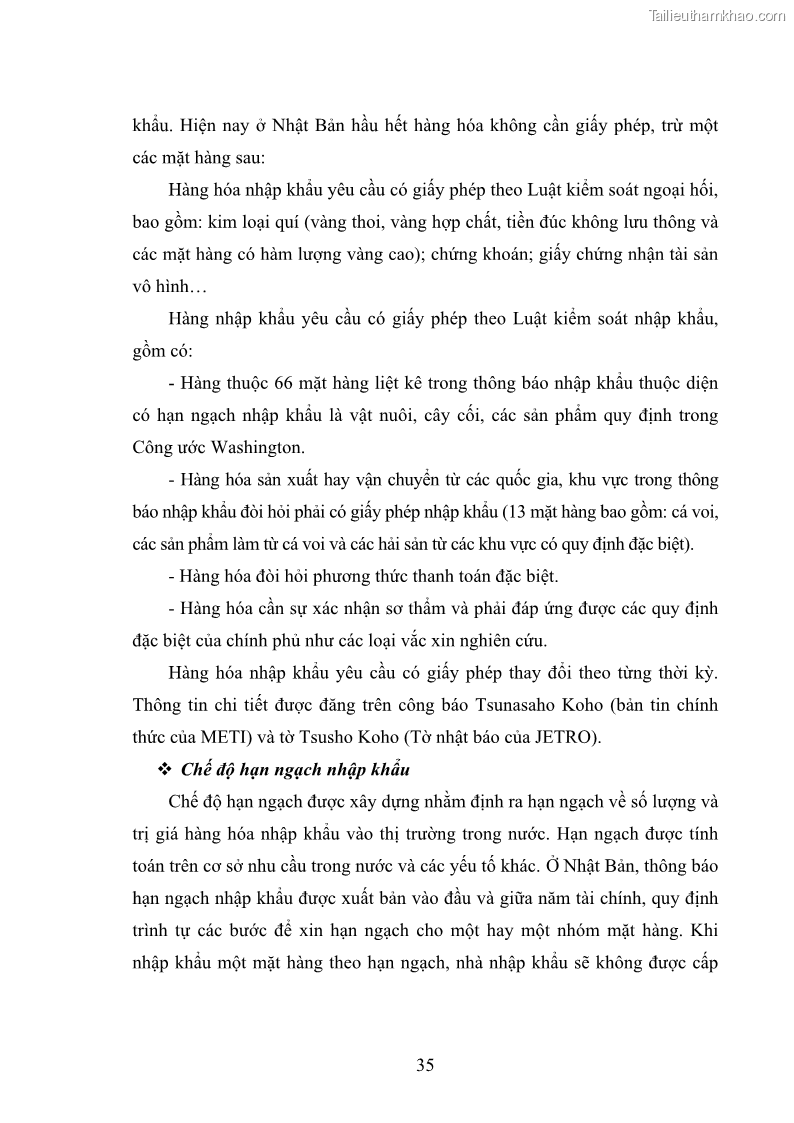 Tailieuthamkhao.com

khẩu. Hiện nay ở Nhật Bản hầu hết hàng hóa không cần giấy phép, trừ một các mặt hàng sau:

Hàng hóa nhập khẩu yêu cầu có giấy phép theo Luật kiểm soát ngoại hối, bao gồm: kim loại quí (vàng thoi, vàng hợp chất, tiền đúc không lưu thông và các mặt hàng có hàm lượng vàng cao); chứng khoán; giấy chứng nhận tài sản vô hình…

Hàng nhập khẩu yêu cầu có giấy phép theo Luật kiểm soát nhập khẩu, gồm có:

- Hàng thuộc 66 mặt hàng liệt kê trong thông báo nhập khẩu thuộc diện có hạn ngạch nhập khẩu là vật nuôi, cây cối, các sản phẩm quy định trong Công ước Washington.

- Hàng hóa sản xuất hay vận chuyển từ các quốc gia, khu vực trong thông báo nhập khẩu đòi hỏi phải có giấy phép nhập khẩu (13 mặt hàng bao gồm: cá voi, các sản phẩm làm từ cá voi và các hải sản từ các khu vực có quy định đặc biệt).

- Hàng hóa đòi hỏi phương thức thanh toán đặc biệt.

- Hàng hóa cần sự xác nhận sơ thẩm và phải đáp ứng được các quy định đặc biệt của chính phủ như các loại vắc xin nghiên cứu.

Hàng hóa nhập khẩu yêu cầu có giấy phép thay đổi theo từng thời kỳ. Thông tin chi tiết được đăng trên công báo Tsunasaho Koho (bản tin chính thức của METI) và tờ Tsusho Koho (Tờ nhật báo của JETRO).

❖ Chế độ hạn ngạch nhập khẩu

Chế độ hạn ngạch được xây dựng nhằm định ra hạn ngạch về số lượng và trị giá hàng hóa nhập khẩu vào thị trường trong nước. Hạn ngạch được tính toán trên cơ sở nhu cầu trong nước và các yếu tố khác. Ở Nhật Bản, thông báo hạn ngạch nhập khẩu được xuất bản vào đầu và giữa năm tài chính, quy định trình tự các bước để xin hạn ngạch cho một hay một nhóm mặt hàng. Khi nhập khẩu một mặt hàng theo hạn ngạch, nhà nhập khẩu sẽ không được cấp

35